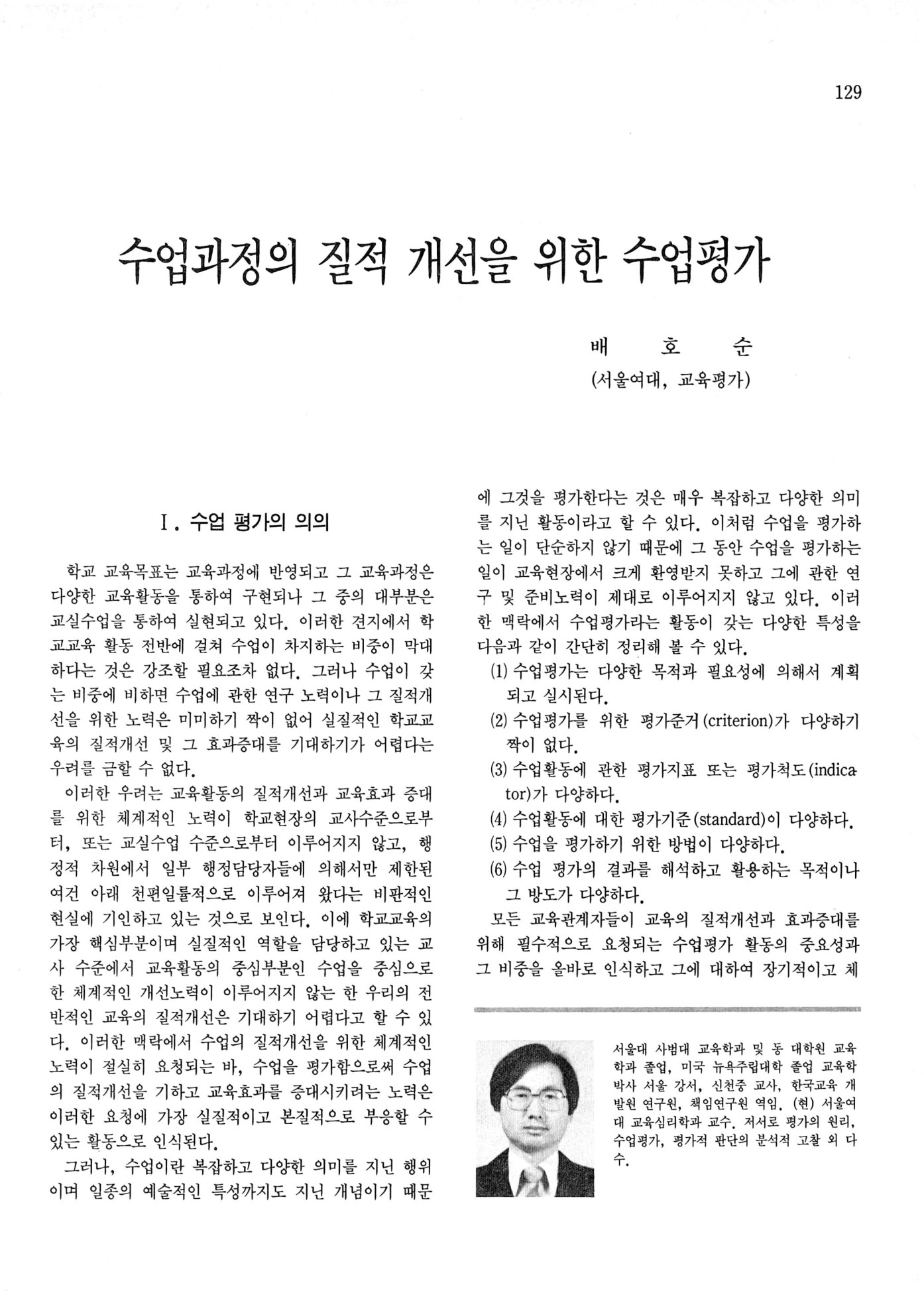 129

수업과정의 질적 개선을 위한 수업평가

배 호 순
(서울여대, 교육평가)

I. 수업 평가의 의의

학교 교육목표는 교육과정에 반영되고 그 교육과정은 다양한 교육활동을 통하여 구현되나 그 중의 대부분은 교실수업을 통하여 실현되고 있다. 이러한 견지에서 학교교육 활동 전반에 걸쳐 수업이 차지하는 비중이 막대하다는 것은 강조할 필요조차 없다. 그러나 수업이 갖는 비중에 비하면 수업에 관한 연구 노력이나 그 질적개선을 위한 노력은 미미하기 짝이 없어 실질적인 학교교육의 질적개선 및 그 효과증대를 기대하기가 어렵다는 우려를 금할 수 없다.

이러한 우려는 교육활동의 질적개선과 교육효과 증대를 위한 체계적인 노력이 학교현장의 교사수준으로부터, 또는 교실수업 수준으로부터 이루어지지 않고, 행정적 차원에서 일부 행정담당자들에 의해서만 제한된 여건 아래 천편일률적으로 이루어져 왔다는 비판적인 현실에 기인하고 있는 것으로 보인다. 이에 학교교육의 가장 핵심부분이며 실질적인 역할을 담당하고 있는 교사 수준에서 교육활동의 중심부분인 수업을 중심으로 한 체계적인 개선노력이 이루어지지 않는 한 우리의 전반적인 교육의 질적개선은 기대하기 어렵다고 할 수 있다. 이러한 맥락에서 수업의 질적개선을 위한 체계적인 노력이 절실히 요청되는 바, 수업을 평가함으로써 수업의 질적개선을 기하고 교육효과를 증대시키려는 노력은 이러한 요청에 가장 실질적이고 본질적으로 부응할 수 있는 활동으로 인식된다.

그러나, 수업이란 복잡하고 다양한 의미를 지닌 행위이며 일종의 예술적인 특성까지도 지닌 개념이기 때문에 그것을 평가한다는 것은 매우 복잡하고 다양한 의미를 지닌 활동이라고 할 수 있다. 이처럼 수업을 평가하는 일이 단순하지 않기 때문에 그 동안 수업을 평가하는 일이 교육현장에서 크게 환영받지 못하고 그에 관한 연구 및 준비노력이 제대로 이루어지지 않고 있다. 이러한 맥락에서 수업평가라는 활동이 갖는 다양한 특성을 다음과 같이 간단히 정리해 볼 수 있다.

(1) 수업평가는 다양한 목적과 필요성에 의해서 계획되고 실시된다.
(2) 수업평가를 위한 평가준거(criterion)가 다양하기 짝이 없다.
(3) 수업활동에 관한 평가지표 또는 평가척도(indicator)가 다양하다.
(4) 수업활동에 대한 평가기준(standard)이 다양하다.
(5) 수업을 평가하기 위한 방법이 다양하다.
(6) 수업 평가의 결과를 해석하고 활용하는 목적이나 그 방도가 다양하다.

모든 교육관계자들이 교육의 질적개선과 효과증대를 위해 필수적으로 요청되는 수업평가 활동의 중요성과 그 비중을 올바로 인식하고 그에 대하여 장기적이고 체

서울대 사범대 교육학과 및 동 대학원 교육학과 졸업, 미국 뉴욕주립대학 졸업 교육학박사 서울 강서, 신천중 교사, 한국교육 개발원 연구원, 책임연구원 역임. (현) 서울여대 교육심리학과 교수. 저서로 평가의 원리, 수업평가, 평가적 판단의 분석적 고찰 외 다수.